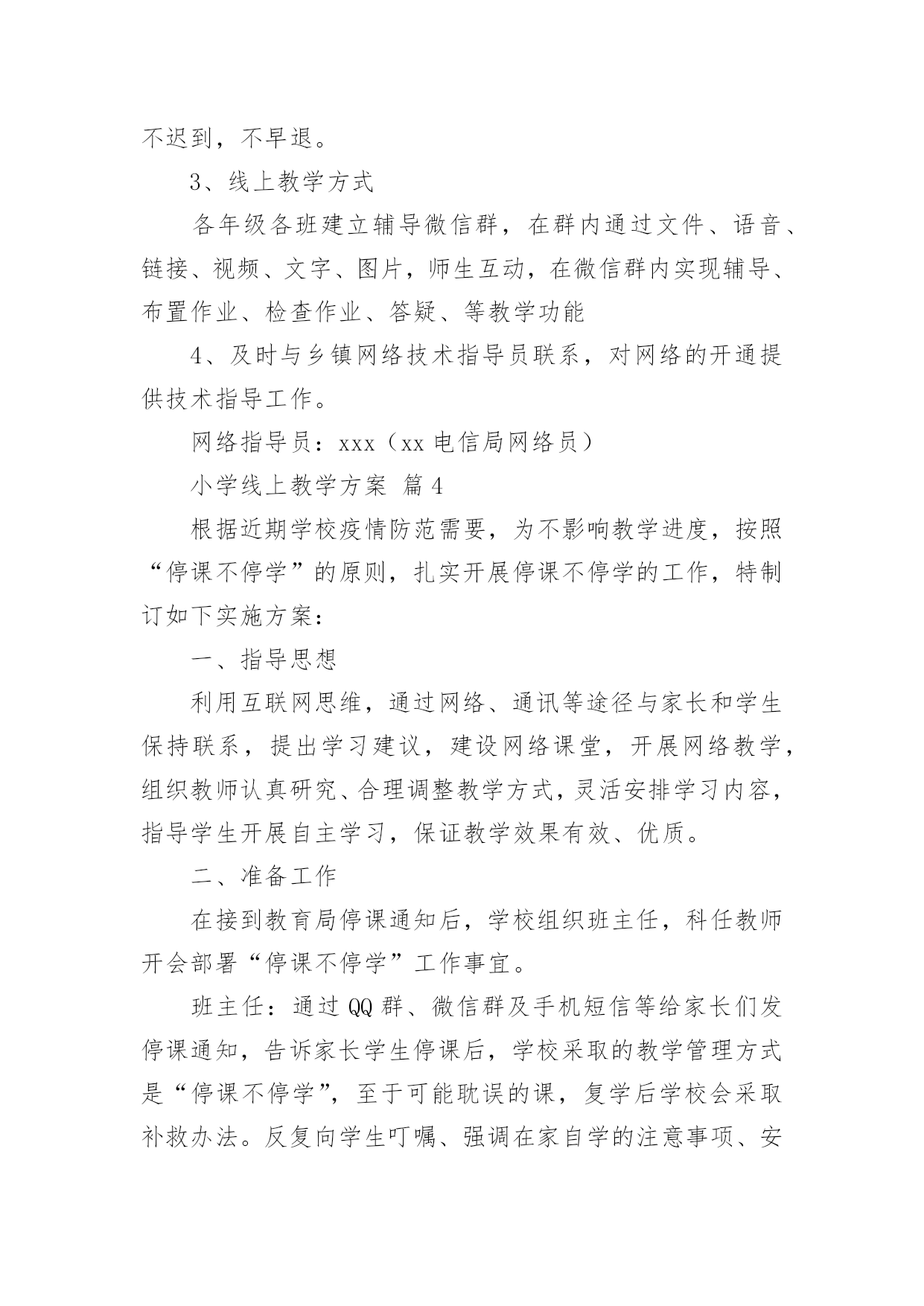 不迟到，不早退。

3、线上教学方式

各年级各班建立辅导微信群，在群内通过文件、语音、链接、视频、文字、图片，师生互动，在微信群内实现辅导、布置作业、检查作业、答疑、等教学功能

4、及时与乡镇网络技术指导员联系，对网络的开通提供技术指导工作。

网络指导员：xxx（xx电信局网络员）

小学线上教学方案 篇4

根据近期学校疫情防范需要，为不影响教学进度，按照“停课不停学”的原则，扎实开展停课不停学的工作，特制订如下实施方案：

一、指导思想

利用互联网思维，通过网络、通讯等途径与家长和学生保持联系，提出学习建议，建设网络课堂，开展网络教学，组织教师认真研究、合理调整教学方式，灵活安排学习内容，指导学生开展自主学习，保证教学效果有效、优质。

二、准备工作

在接到教育局停课通知后，学校组织班主任，科任教师开会部署“停课不停学”工作事宜。

班主任：通过QQ群、微信群及手机短信等给家长们发停课通知，告诉家长学生停课后，学校采取的教学管理方式是“停课不停学”，至于可能耽误的课，复学后学校会采取补救办法。反复向学生叮嘱、强调在家自学的注意事项、安